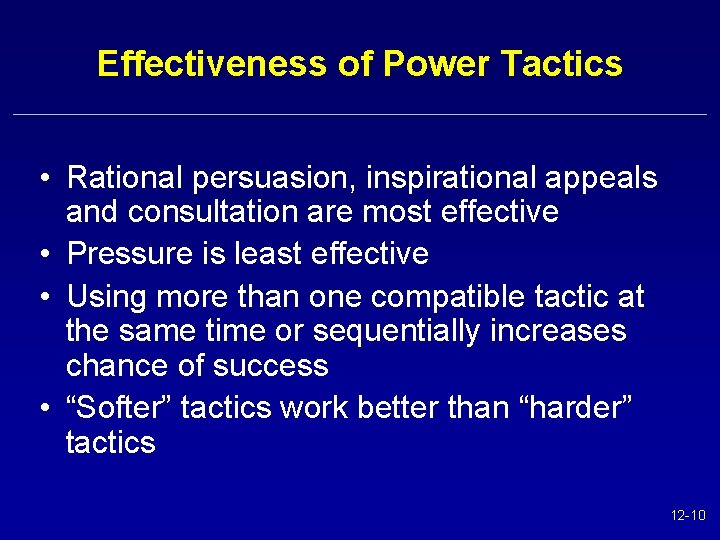 Effectiveness of Power Tactics

• Rational persuasion, inspirational appeals and consultation are most effective
• Pressure is least effective
• Using more than one compatible tactic at the same time or sequentially increases chance of success
• “Softer” tactics work better than “harder” tactics

12-10